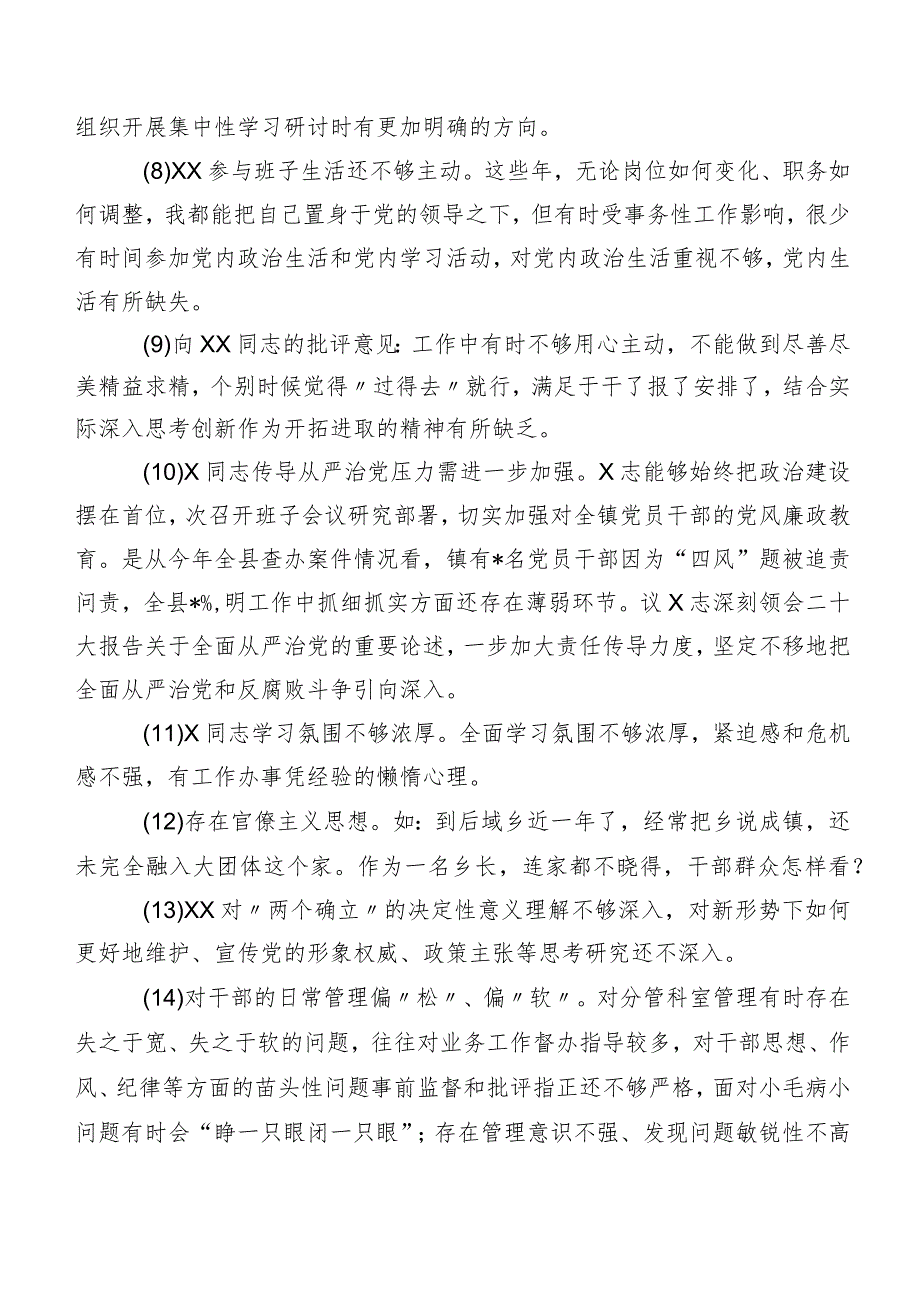 组织开展集中性学习研讨时有更加明确的方向。

(8)XX参与班子生活还不够主动。这些年，无论岗位如何变化、职务如何调整，我都能把自己置身于党的领导之下，但有时受事务性工作影响，很少有时间参加党内政治生活和党内学习活动，对党内政治生活重视不够，党内生活有所缺失。

(9)向XX同志的批评意见：工作中有时不够用心主动，不能做到尽善尽美精益求精，个别时候觉得〃过得去〃就行，满足于干了报了安排了，结合实际深入思考创新作为开拓进取的精神有所缺乏。

(10)X同志传导从严治党压力需进一步加强。X志能够始终把政治建设摆在首位，次召开班子会议研究部署，切实加强对全镇党员干部的党风廉政教育。是从今年全县查办案件情况看，镇有*名党员干部因为“四风”题被追责问责，全县*%，明工作中抓细抓实方面还存在薄弱环节。议X志深刻领会二十大报告关于全面从严治党的重要论述，一步加大责任传导力度，坚定不移地把全面从严治党和反腐败斗争引向深入。

(11)X同志学习氛围不够浓厚。全面学习氛围不够浓厚，紧迫感和危机感不强，有工作办事凭经验的懒惰心理。

(12)存在官僚主义思想。如：到后域乡近一年了，经常把乡说成镇，还未完全融入大团体这个家。作为一名乡长，连家都不晓得，干部群众怎样看？

(13)XX对〃两个确立〃的决定性意义理解不够深入，对新形势下如何更好地维护、宣传党的形象权威、政策主张等思考研究还不深入。

(14)对干部的日常管理偏〃松〃、偏〃软〃。对分管科室管理有时存在失之于宽、失之于软的问题，往往对业务工作督办指导较多，对干部思想、作风、纪律等方面的苗头性问题事前监督和批评指正还不够严格，面对小毛病小问题有时会“睁一只眼闭一只眼”；存在管理意识不强、发现问题敏锐性不高